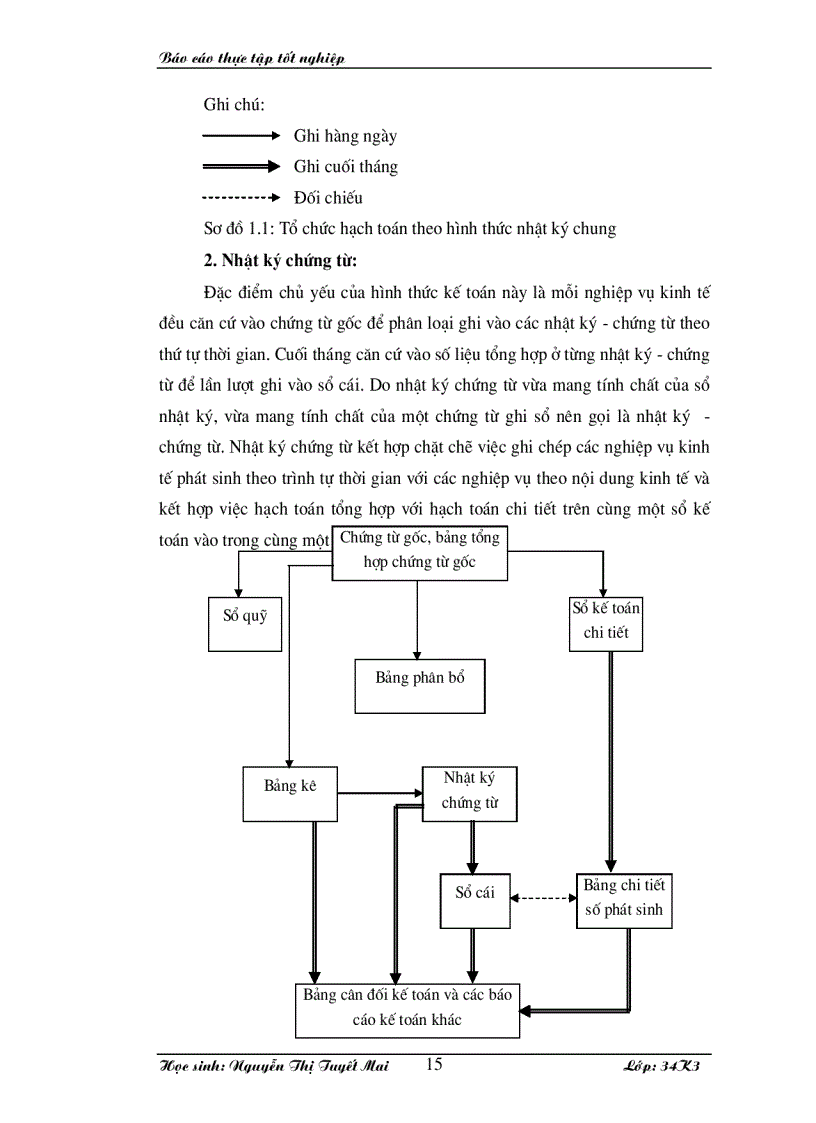 Báo cáo thực tập tốt nghiệp

Ghi chú:

Ghi hàng ngày

Ghi cuối tháng

Đối chiếu

Sơ đồ 1.1: Tổ chức hạch toán theo hình thức nhật ký chung

2. Nhật ký chứng từ:

Đặc điểm chủ yếu của hình thức kế toán này là mỗi nghiệp vụ kinh tế đều căn cứ vào chứng từ gốc để phân loại ghi vào các nhật ký - chứng từ theo thứ tự thời gian. Cuối tháng căn cứ vào số liệu tổng hợp ở từng nhật ký - chứng từ để lần lượt ghi vào sổ cái. Do nhật ký chứng từ vừa mang tính chất của sổ nhật ký, vừa mang tính chất của một chứng từ ghi sổ nên gọi là nhật ký - chứng từ. Nhật ký chứng từ kết hợp chặt chẽ việc ghi chép các nghiệp vụ kinh tế phát sinh theo trình tự thời gian với các nghiệp vụ theo nội dung kinh tế và kết hợp việc hạch toán tổng hợp với hạch toán chi tiết trên cùng một sổ kế toán vào trong cùng một

Chứng từ gốc, bảng tổng hợp chứng từ gốc

Sổ quỹ

Sổ kế toán chi tiết

Bảng phân bổ

Bảng kê

Nhật ký chứng từ

Sổ cái

Bảng chi tiết số phát sinh

Bảng cân đối kế toán và các báo cáo kế toán khác

Học sinh: Nguyễn Thị Tuyết Mai 15 Lớp: 34K3